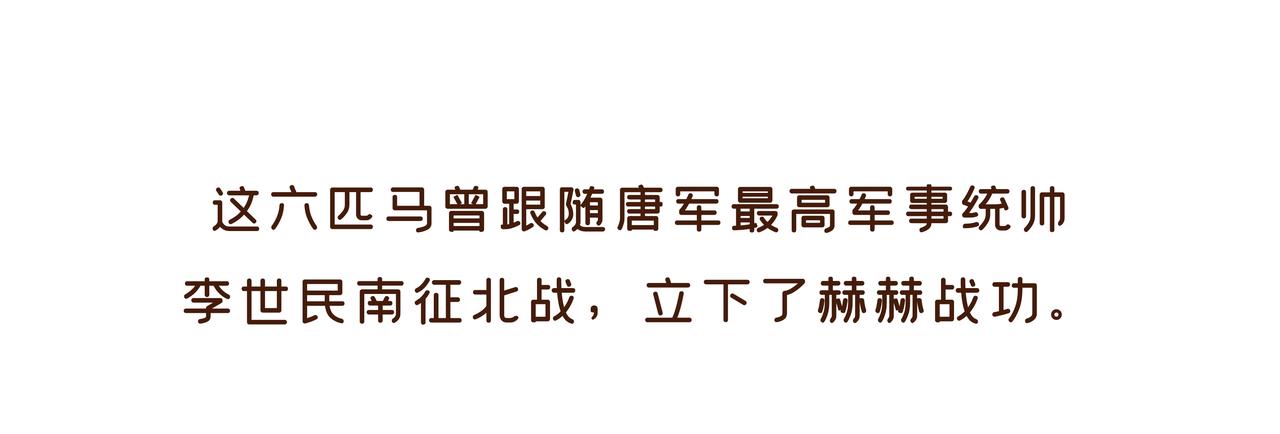 这六匹马曾跟随唐军最高军事统帅李世民南征北战，立下了赫赫战功。